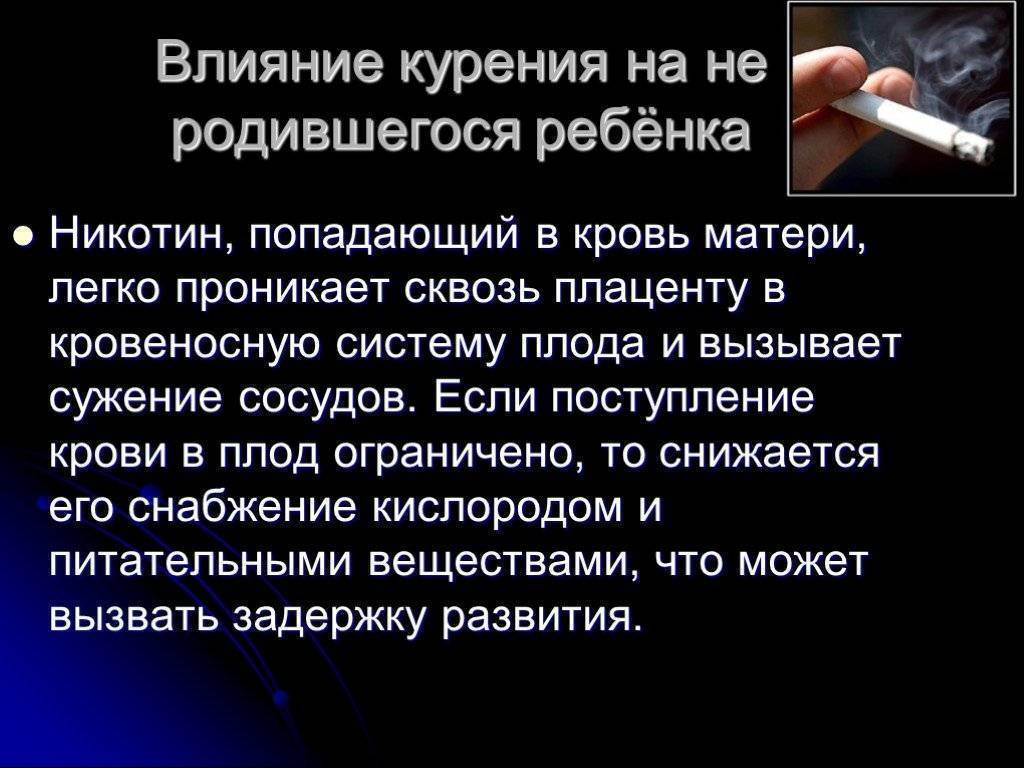 Влияние курения на не родившегося ребёнка

Никотин, попадающий в кровь матери, легко проникает сквозь плаценту в кровеносную систему плода и вызывает сужение сосудов. Если поступление крови в плод ограничено, то снижается его снабжение кислородом и питательными веществами, что может вызвать задержку развития.